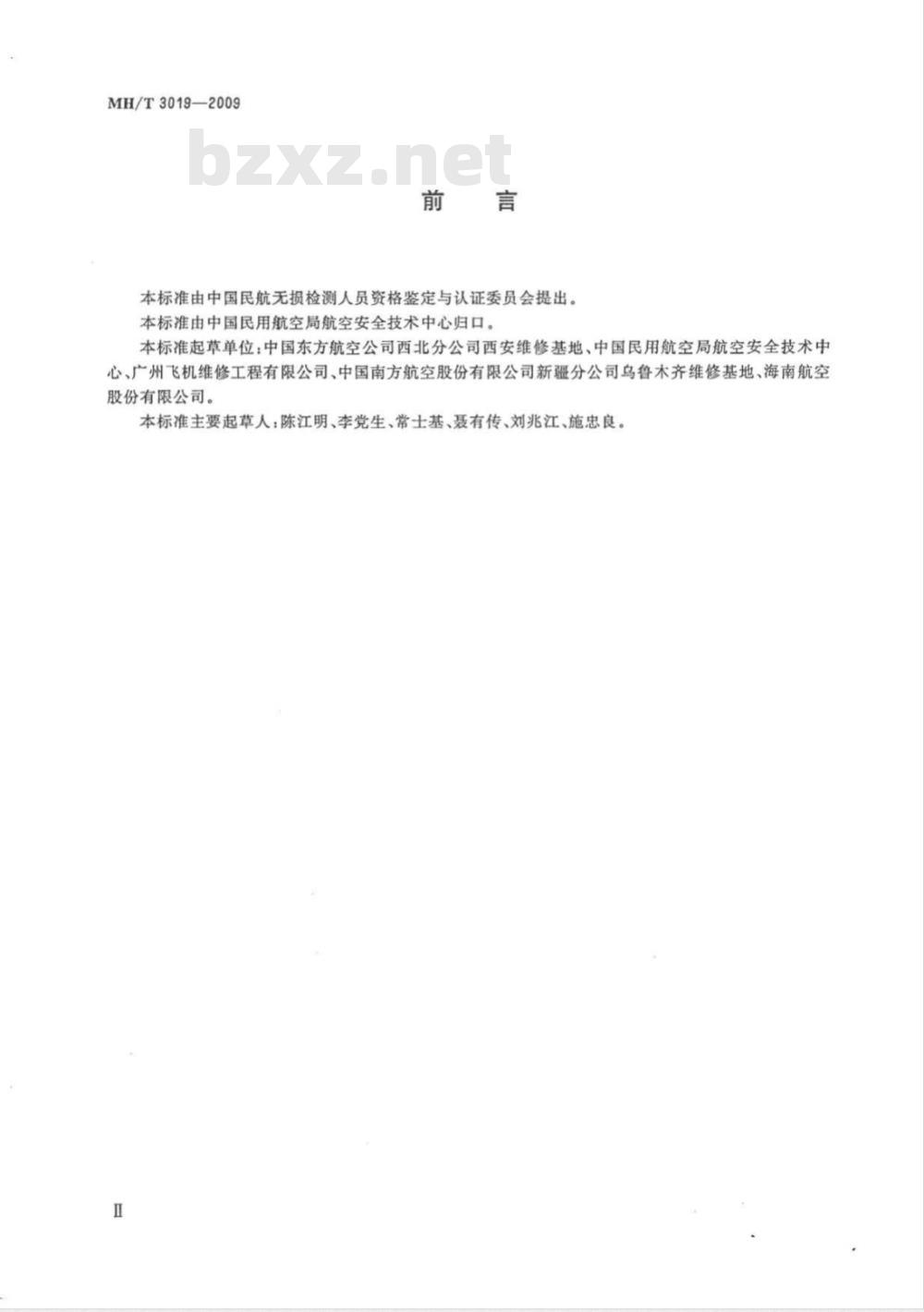 MH/T 3019—2009

bzxz.net

前　言

本标准由中国民航无损检测人员资格鉴定与认证委员会提出。

本标准由中国民用航空局航空安全技术中心归口。

本标准起草单位：中国东方航空公司西北分公司西安维修基地、中国民用航空局航空安全技术中心、广州飞机维修工程有限公司、中国南方航空股份有限公司新疆分公司乌鲁木齐维修基地、海南航空股份有限公司。

本标准主要起草人：陈江明、李党生、常士基、聂有传、刘兆江、施忠良。

II